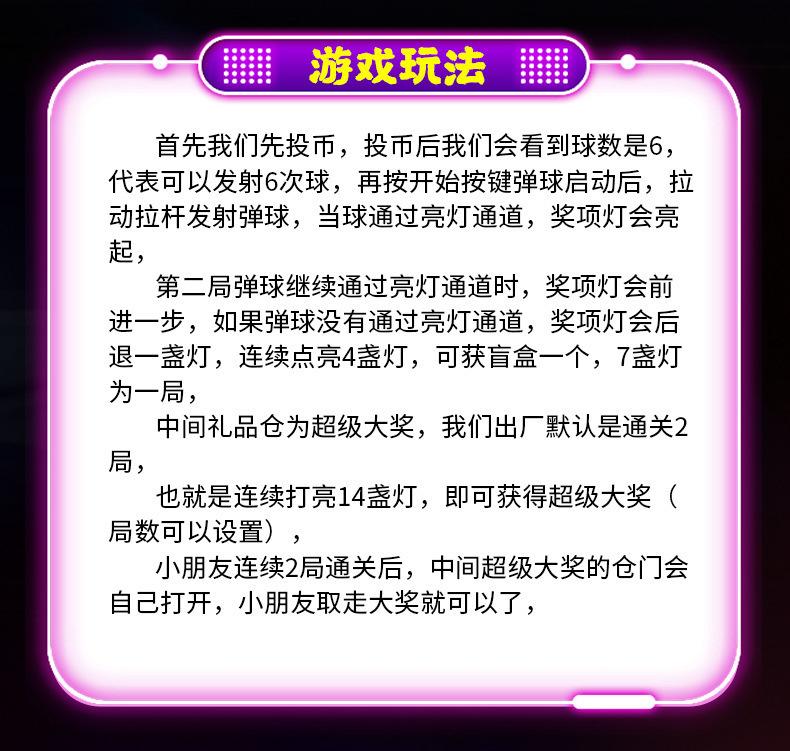 游戏玩法

首先我们先投币，投币后我们会看到球数是6，代表可以发射6次球，再按开始按键弹球启动后，拉动拉杆发射弹球，当球通过亮灯通道，奖项灯会亮起，

第二局弹球继续通过亮灯通道时，奖项灯会前进一步，如果弹球没有通过亮灯通道，奖项灯会后退一盏灯，连续点亮4盏灯，可获盲盒一个，7盏灯为一局，

中间礼品仓为超级大奖，我们出厂默认是通关2局，

也就是连续打亮14盏灯，即可获得超级大奖（局数可以设置），

小朋友连续2局通关后，中间超级大奖的仓门会自己打开，小朋友取走大奖就可以了，